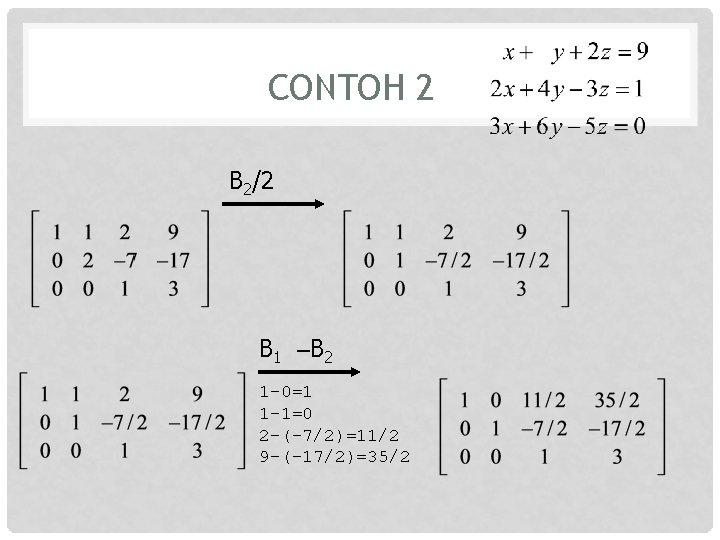 CONTOH 2

$x + y + 2z = 9$
$2x + 4y - 3z = 1$
$3x + 6y - 5z = 0$

$B_2/2$

$\begin{bmatrix} 1 & 1 & 2 & 9 \\ 0 & 2 & -7 & -17 \\ 0 & 0 & 1 & 3 \end{bmatrix}$

$\begin{bmatrix} 1 & 1 & 2 & 9 \\ 0 & 1 & -7/2 & -17/2 \\ 0 & 0 & 1 & 3 \end{bmatrix}$

$B_1 - B_2$

$\begin{bmatrix} 1 & 1 & 2 & 9 \\ 0 & 1 & -7/2 & -17/2 \\ 0 & 0 & 1 & 3 \end{bmatrix}$

1-0=1
1-1=0
2-(-7/2)=11/2
9-(-17/2)=35/2

$\begin{bmatrix} 1 & 0 & 11/2 & 35/2 \\ 0 & 1 & -7/2 & -17/2 \\ 0 & 0 & 1 & 3 \end{bmatrix}$